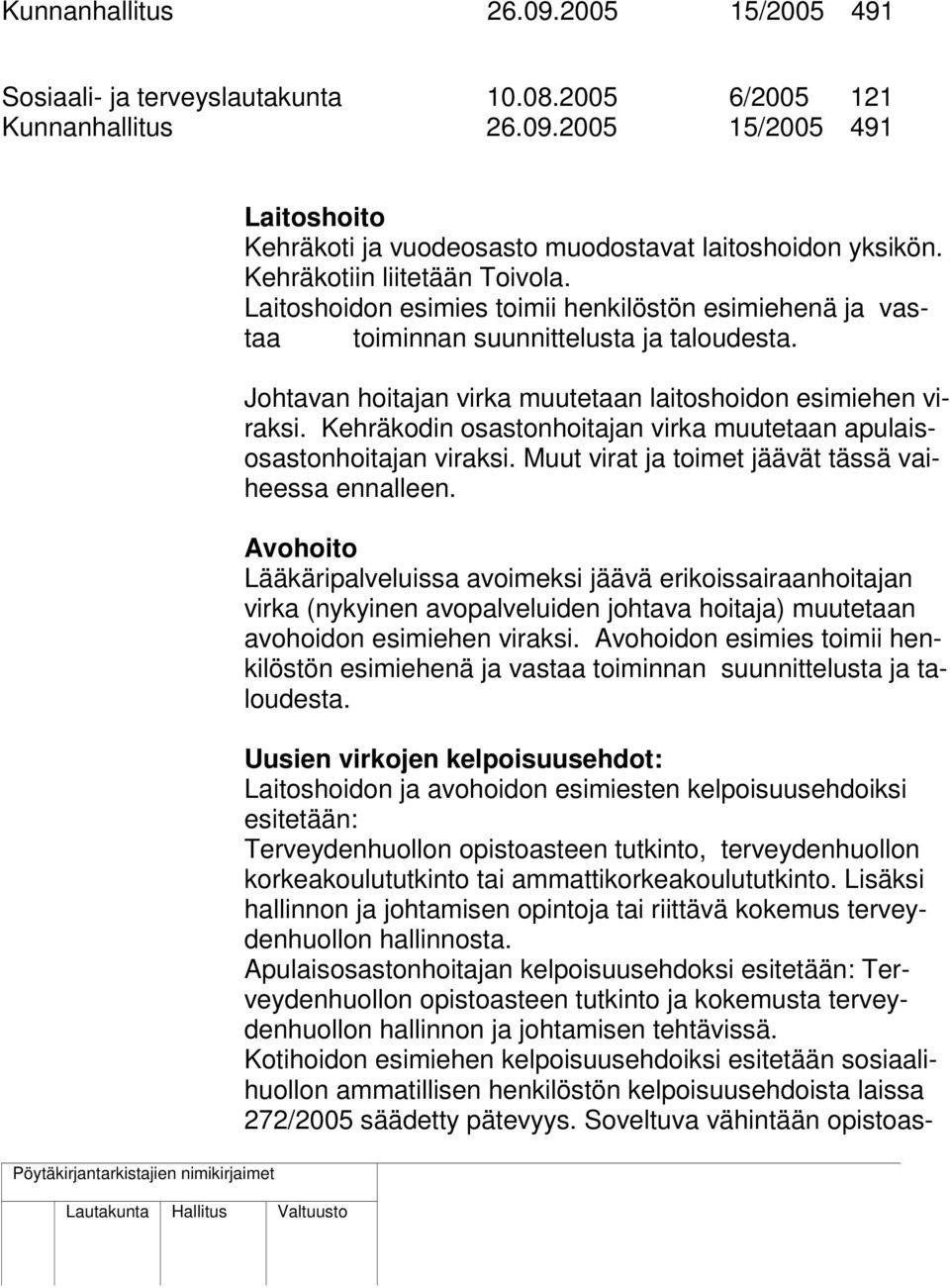 Kunnanhallitus 26.09.2005 15/2005 491

Sosiaali- ja terveyslautakunta 10.08.2005 6/2005 121
Kunnanhallitus 26.09.2005 15/2005 491

Laitoshoito
Kehräkoti ja vuodeosasto muodostavat laitoshoidon yksikön. Kehräkotiin liitetään Toivola. Laitoshoidon esimies toimii henkilöstön esimiehenä ja vastaa toiminnan suunnittelusta ja taloudesta.

Johtavan hoitajan virka muutetaan laitoshoidon esimiehen viraksi. Kehräkodin osastonhoitajan virka muutetaan apulaisosastonhoitajan viraksi. Muut virat ja toimet jäävät tässä vaiheessa ennalleen.

Avohoito
Lääkäripalveluissa avoimeksi jäävä erikoissairaanhoitajan virka (nykyinen avopalveluiden johtava hoitaja) muutetaan avohoidon esimiehen viraksi. Avohoidon esimies toimii henkilöstön esimiehenä ja vastaa toiminnan suunnittelusta ja taloudesta.

Uusien virkojen kelpoisuusehdot:
Laitoshoidon ja avohoidon esimiesten kelpoisuusehdoiksi esitetään:
Terveydenhuollon opistoasteen tutkinto, terveydenhuollon korkeakoulututkinto tai ammattikorkeakoulututkinto. Lisäksi hallinnon ja johtamisen opintoja tai riittävä kokemus terveydenhuollon hallinnosta.
Apulaisosastonhoitajan kelpoisuusehdoksi esitetään: Terveydenhuollon opistoasteen tutkinto ja kokemusta terveydenhuollon hallinnon ja johtamisen tehtävissä.
Kotihoidon esimiehen kelpoisuusehdoiksi esitetään sosiaalihuollon ammatillisen henkilöstön kelpoisuusehdoista laissa 272/2005 säädetty pätevyys. Soveltuva vähintään opistoas-

Pöytäkirjantarkistajien nimikirjaimet

Lautakunta Hallitus Valtuusto